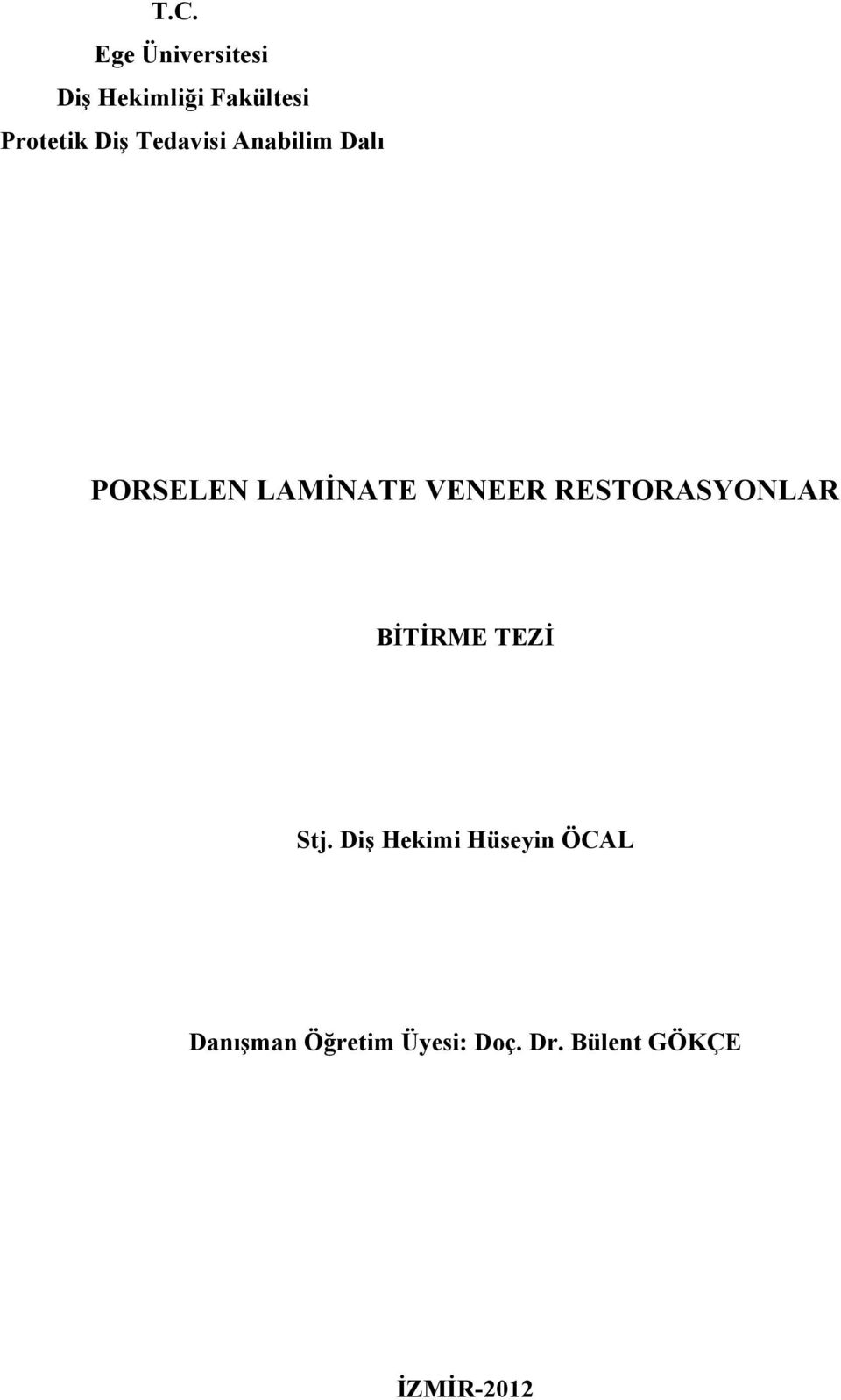 T.C.
Ege Üniversitesi
Diş Hekimliği Fakültesi
Protetik Diş Tedavisi Anabilim Dalı

PORSELEN LAMİNATE VENEER RESTORASYONLAR

BİTİRME TEZİ

Stj. Diş Hekimi Hüseyin ÖCAL

Danışman Öğretim Üyesi: Doç. Dr. Bülent GÖKÇE

İZMİR-2012